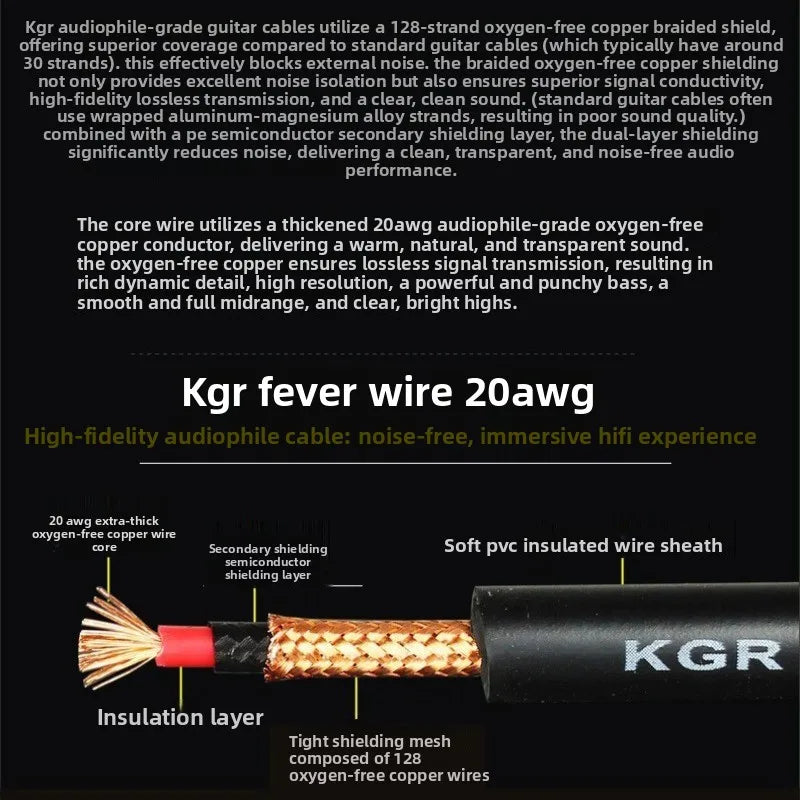 Kgr audiophile-grade guitar cables utilize a 128-strand oxygen-free copper braided shield, offering superior coverage compared to standard guitar cables (which typically have around 30 strands). this effectively blocks external noise. the braided oxygen-free copper shielding not only provides excellent noise isolation but also ensures superior signal conductivity, high-fidelity lossless transmission, and a clear, clean sound. (standard guitar cables often use wrapped aluminum-magnesium alloy strands, resulting in poor sound quality.) combined with a pe semiconductor secondary shielding layer, the dual-layer shielding significantly reduces noise, delivering a clean, transparent, and noise-free audio performance.

The core wire utilizes a thickened 20awg audiophile-grade oxygen-free copper conductor, delivering a warm, natural, and transparent sound. the oxygen-free copper ensures lossless signal transmission, resulting in rich dynamic detail, high resolution, a powerful and punchy bass, a smooth and full midrange, and clear, bright highs.

Kgr fever wire 20awg

High-fidelity audiophile cable: noise-free, immersive hifi experience

20 awg extra-thick oxygen-free copper wire core

Secondary shielding semiconductor shielding layer

Soft pvc insulated wire sheath

KGR

Insulation layer

Tight shielding mesh composed of 128 oxygen-free copper wires